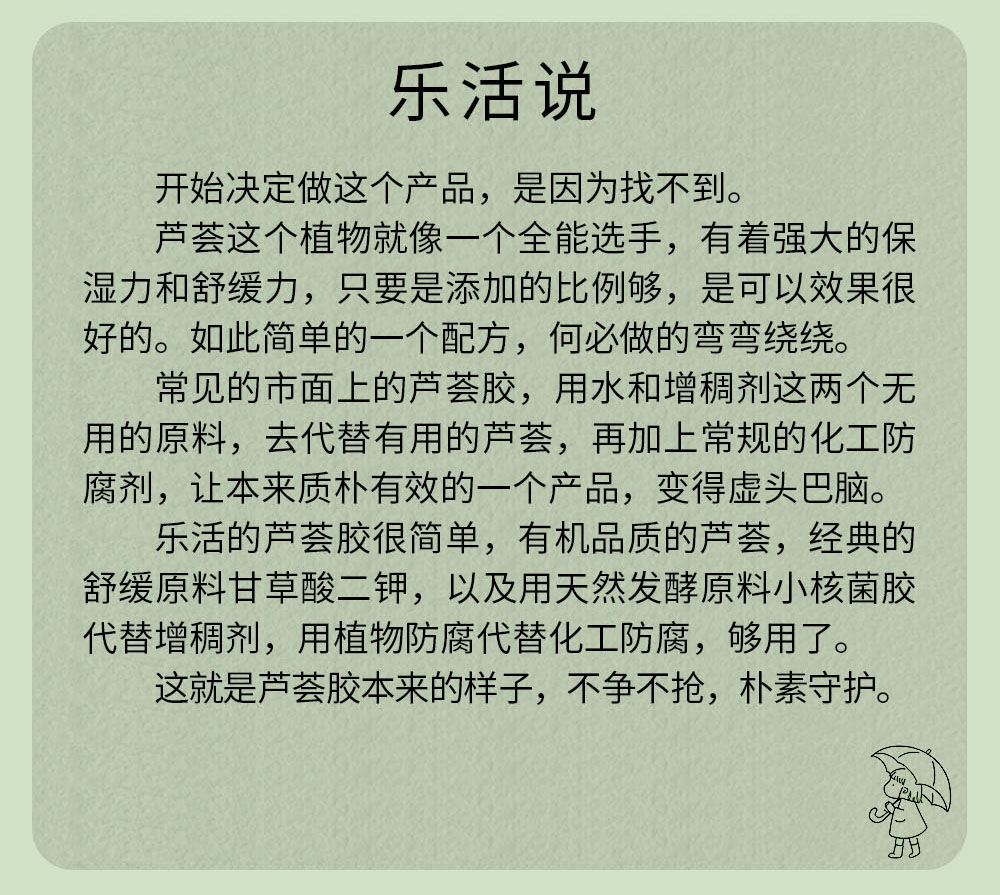 乐活说

开始决定做这个产品，是因为找不到。

芦荟这个植物就像一个全能选手，有着强大的保湿力和舒缓力，只要是添加的比例够，是可以效果很好的。如此简单的一个配方，何必做的弯弯绕绕。

常见的市面上的芦荟胶，用水和增稠剂这两个无用的原料，去代替有用的芦荟，再加上常规的化工防腐剂，让本来质朴有效的一个产品，变得虚头巴脑。

乐活的芦荟胶很简单，有机品质的芦荟，经典的舒缓原料甘草酸二钾，以及用天然发酵原料小核菌胶代替增稠剂，用植物防腐代替化工防腐，够用了。

这就是芦荟胶本来的样子，不争不抢，朴素守护。